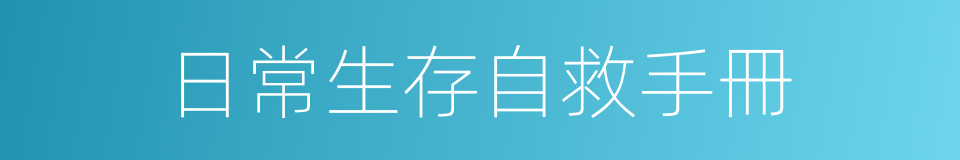 日常生存自救手冊